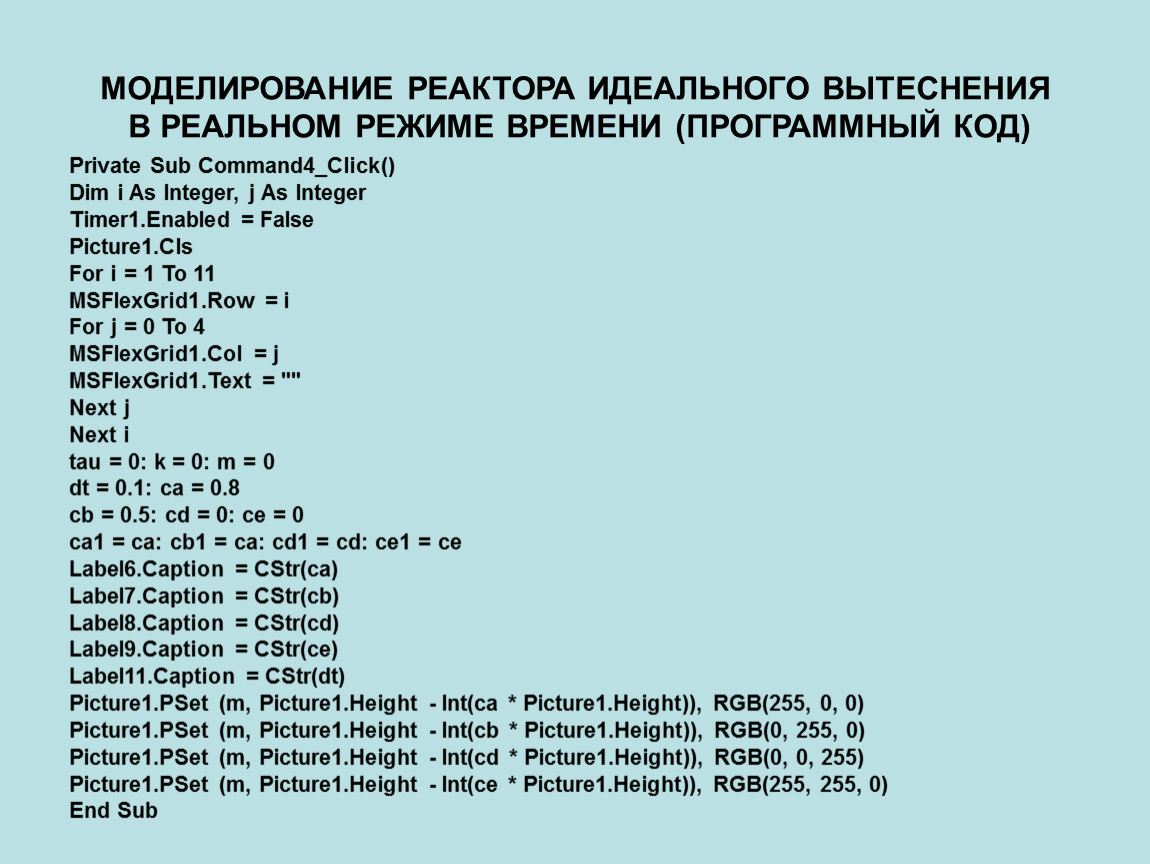 МОДЕЛИРОВАНИЕ РЕАКТОРА ИДЕАЛЬНОГО ВЫТЕСНЕНИЯ В РЕАЛЬНОМ РЕЖИМЕ ВРЕМЕНИ (ПРОГРАММНЫЙ КОД)

Private Sub Command4_Click()
Dim i As Integer, j As Integer
Timer1.Enabled = False
Picture1.Cls
For i = 1 To 11
MSFlexGrid1.Row = i
For j = 0 To 4
MSFlexGrid1.Col = j
MSFlexGrid1.Text = ""
Next j
Next i
tau = 0: k = 0: m = 0
dt = 0.1: ca = 0.8
cb = 0.5: cd = 0: ce = 0
ca1 = ca: cb1 = ca: cd1 = cd: ce1 = ce
Label6.Caption = CStr(ca)
Label7.Caption = CStr(cb)
Label8.Caption = CStr(cd)
Label9.Caption = CStr(ce)
Label11.Caption = CStr(dt)
Picture1.PSet (m, Picture1.Height - Int(ca * Picture1.Height)), RGB(255, 0, 0)
Picture1.PSet (m, Picture1.Height - Int(cb * Picture1.Height)), RGB(0, 255, 0)
Picture1.PSet (m, Picture1.Height - Int(cd * Picture1.Height)), RGB(0, 0, 255)
Picture1.PSet (m, Picture1.Height - Int(ce * Picture1.Height)), RGB(255, 255, 0)
End Sub